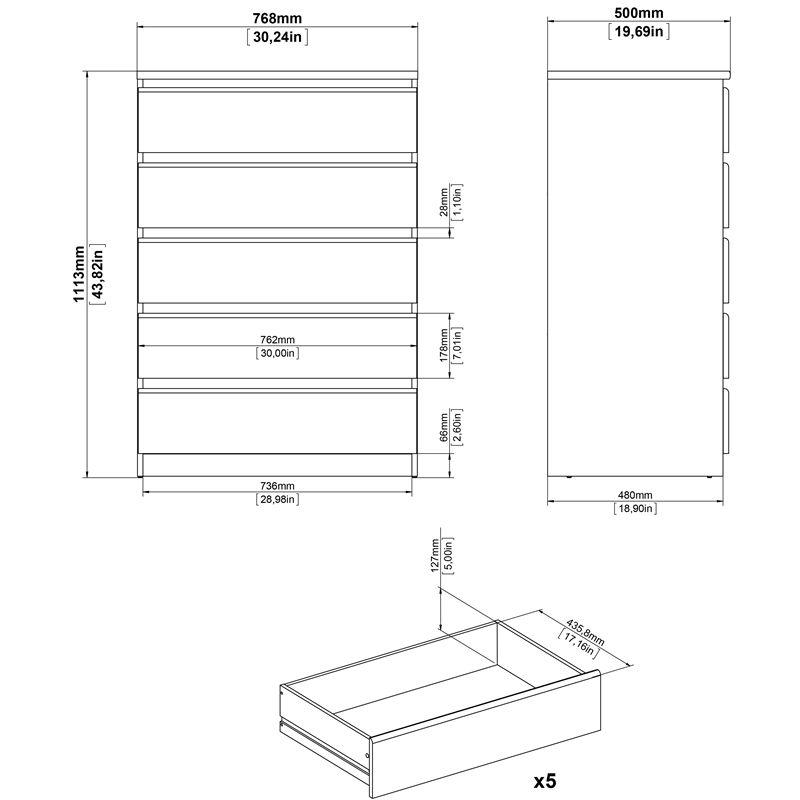 768mm
[30,24in]

500mm
[19,69in]

1113mm
[43,82in]

28mm
[1,10in]

762mm
[30,00in]

178mm
[7,01in]

66mm
[2,60in]

736mm
[28,98in]

480mm
[18,90in]

127mm
[5,00in]

435,8mm
[17,16in]

x5